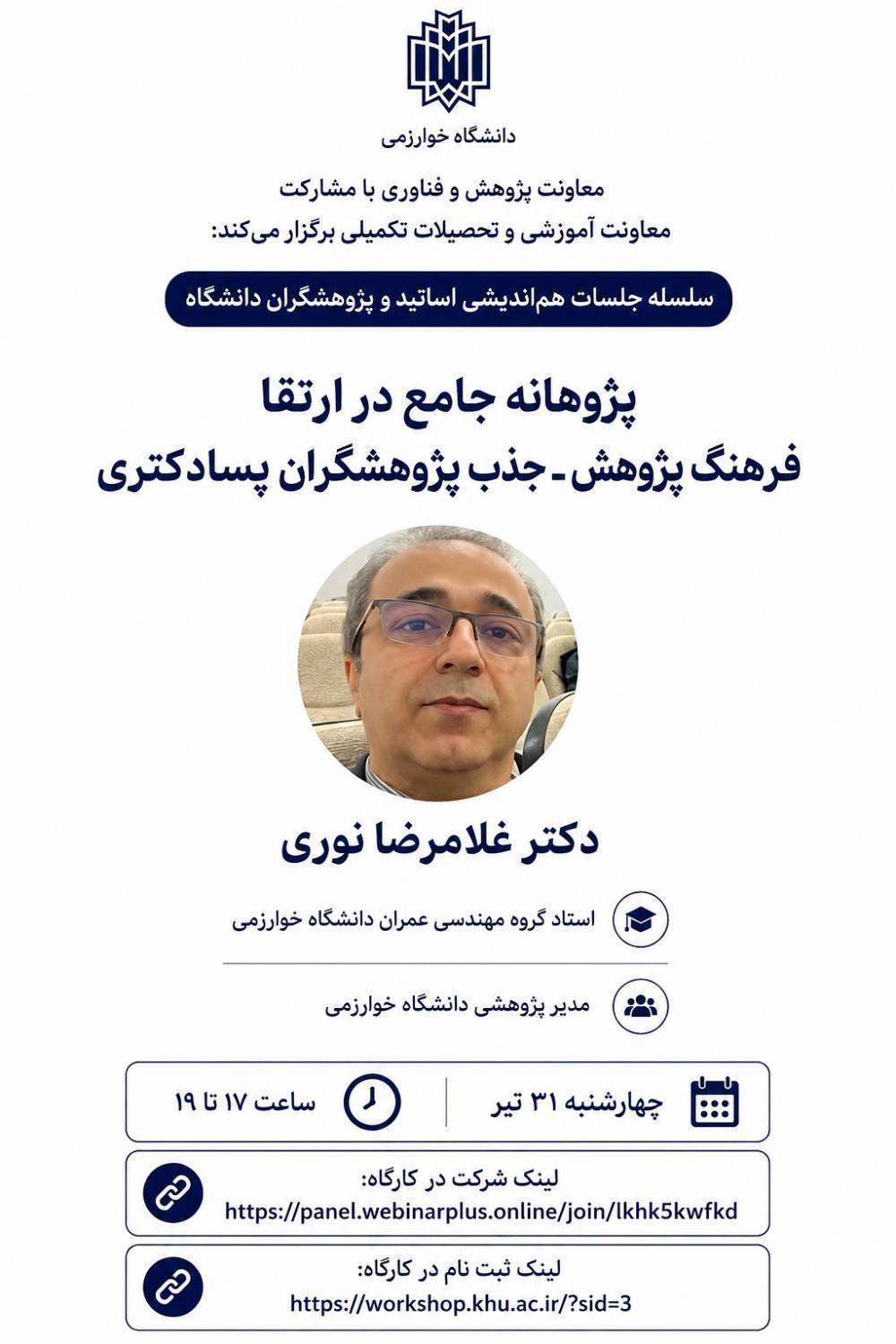 دانشگاه خوارزمی

معاونت پژوهش و فناوری با مشارکت
معاونت آموزشی و تحصیلات تکمیلی برگزار می‌کند:

سلسله جلسات هم‌اندیشی اساتید و پژوهشگران دانشگاه

پژوهانه جامع در ارتقا
فرهنگ پژوهش - جذب پژوهشگران پسادکتری

دکتر غلامرضا نوری

استاد گروه مهندسی عمران دانشگاه خوارزمی

مدیر پژوهشی دانشگاه خوارزمی

چهارشنبه ۳۱ تیر

ساعت ۱۷ تا ۱۹

لینک شرکت در کارگاه:
https://panel.webinarplus.online/join/lkhk5kwfkd

لینک ثبت نام در کارگاه:
https://workshop.khu.ac.ir/?sid=3